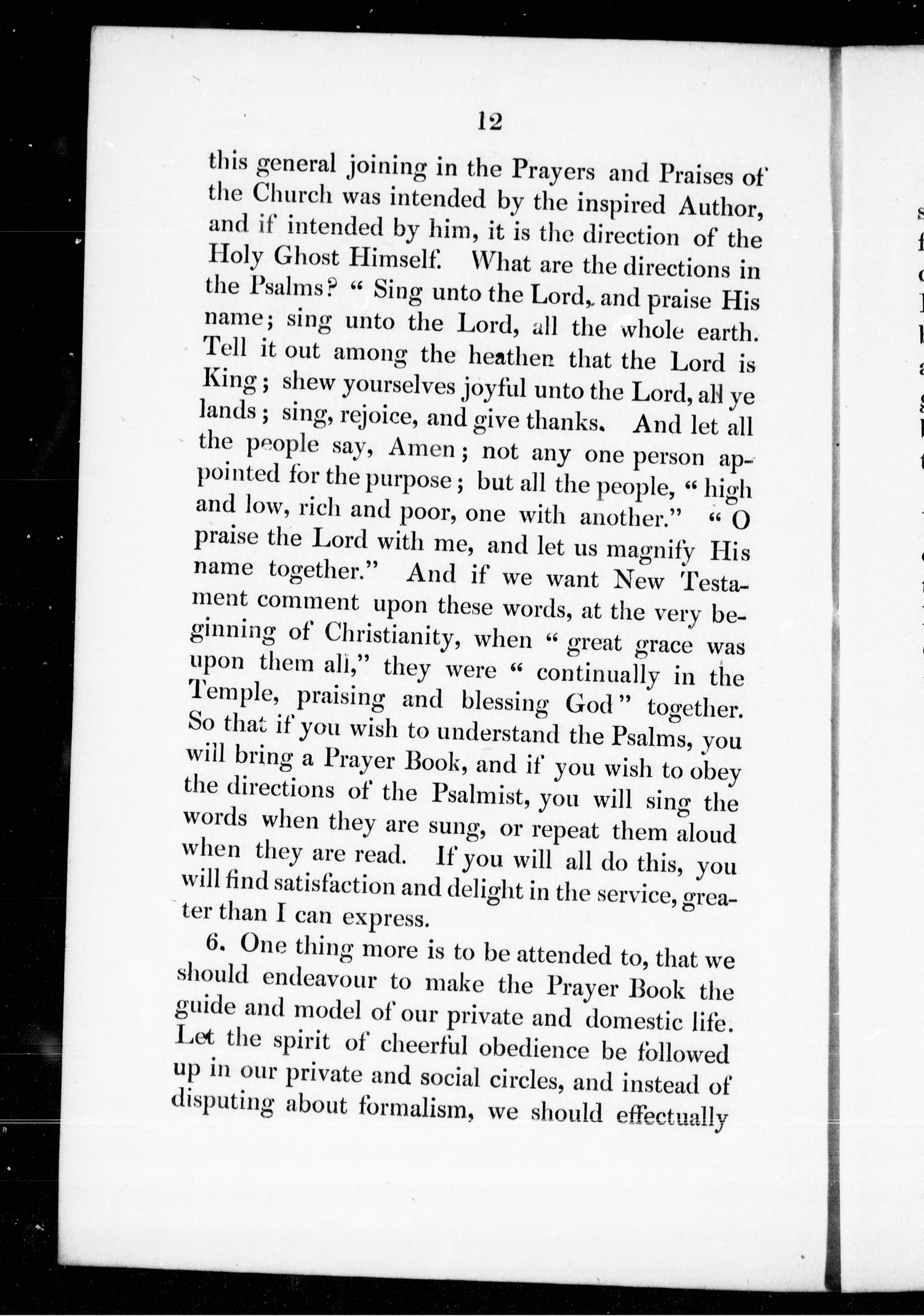 12

this general joining in the Prayers and Praises of the Church was intended by the inspired Author, and if intended by him, it is the direction of the Holy Ghost Himself. What are the directions in the Psalms? " Sing unto the Lord, and praise His name; sing unto the Lord, all the whole earth. Tell it out among the heathen that the Lord is King; shew yourselves joyful unto the Lord, all ye lands; sing, rejoice, and give thanks. And let all the people say, Amen; not any one person appointed for the purpose; but all the people, " high and low, rich and poor, one with another." " O praise the Lord with me, and let us magnify His name together." And if we want New Testament comment upon these words, at the very beginning of Christianity, when " great grace was upon them all," they were " continually in the Temple, praising and blessing God " together. So that if you wish to understand the Psalms, you will bring a Prayer Book, and if you wish to obey the directions of the Psalmist, you will sing the words when they are sung, or repeat them aloud when they are read. If you will all do this, you will find satisfaction and delight in the service, greater than I can express.

6. One thing more is to be attended to, that we should endeavour to make the Prayer Book the guide and model of our private and domestic life. Let the spirit of cheerful obedience be followed up in our private and social circles, and instead of disputing about formalism, we should effectually